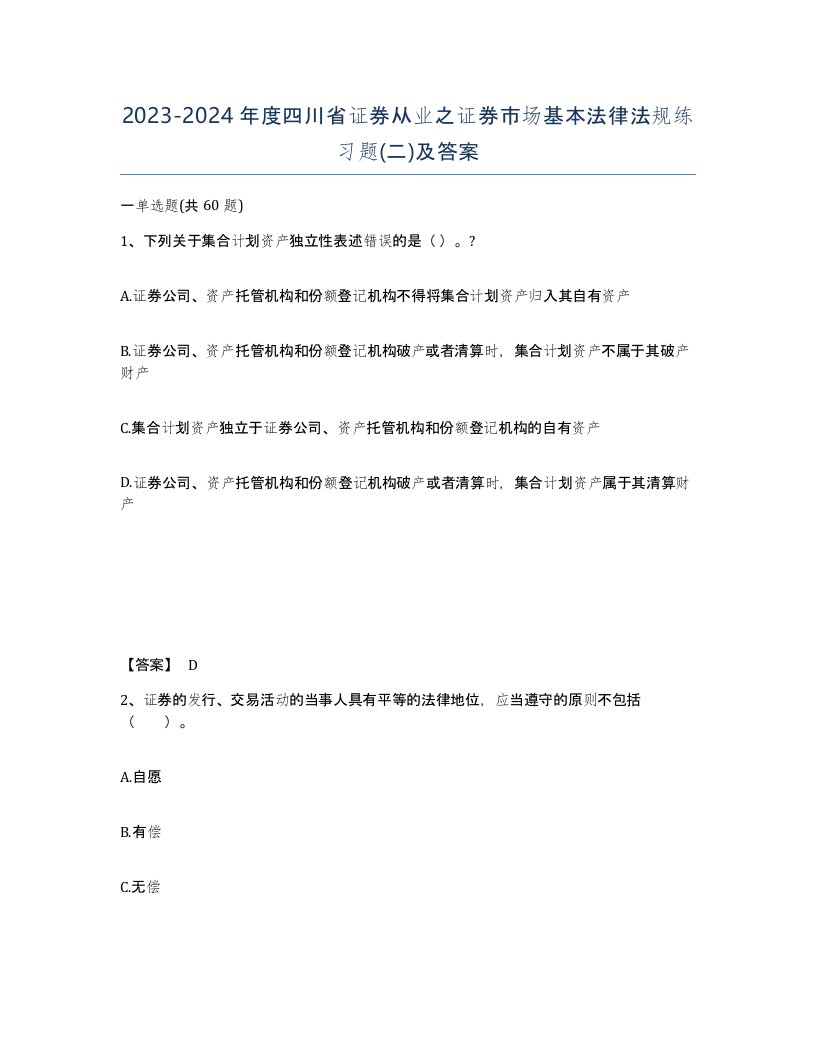 2023-2024年度四川省证券从业之证券市场基本法律法规练习题(二)及答案

一单选题(共60题)

1、下列关于集合计划资产独立性表述错误的是（）。?

A.证券公司、资产托管机构和份额登记机构不得将集合计划资产归入其自有资产

B.证券公司、资产托管机构和份额登记机构破产或者清算时，集合计划资产不属于其破产财产

C.集合计划资产独立于证券公司、资产托管机构和份额登记机构的自有资产

D.证券公司、资产托管机构和份额登记机构破产或者清算时，集合计划资产属于其清算财产

【答案】 D

2、证券的发行、交易活动的当事人具有平等的法律地位，应当遵守的原则不包括（　）。

A.自愿

B.有偿

C.无偿